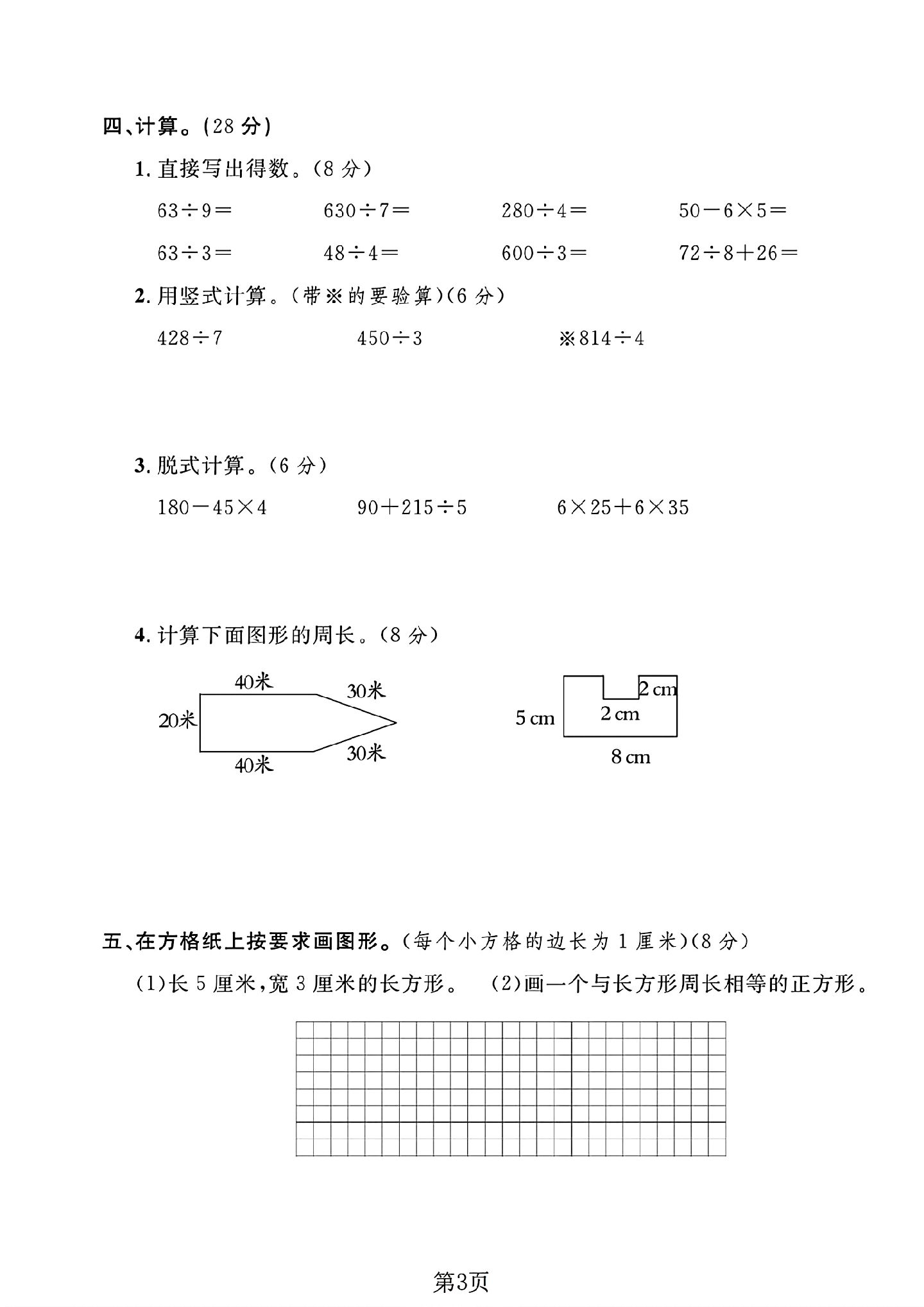 四、计算。(28分)

1.直接写出得数。(8分)

$63\div9=$ $630\div7=$ $280\div4=$ $50-6\times5=$

$63\div3=$ $48\div4=$ $600\div3=$ $72\div8+26=$

2.用竖式计算。(带※的要验算)(6分)

$428\div7$ $450\div3$ ※$814\div4$

3.脱式计算。(6分)

$180-45\times4$ $90+215\div5$ $6\times25+6\times35$

4.计算下面图形的周长。(8分)

40米
30米
20米
30米
40米

2 cm
5 cm
2 cm
8 cm

五、在方格纸上按要求画图形。(每个小方格的边长为1厘米)(8分)

(1)长5厘米,宽3厘米的长方形。 (2)画一个与长方形周长相等的正方形。

第3页